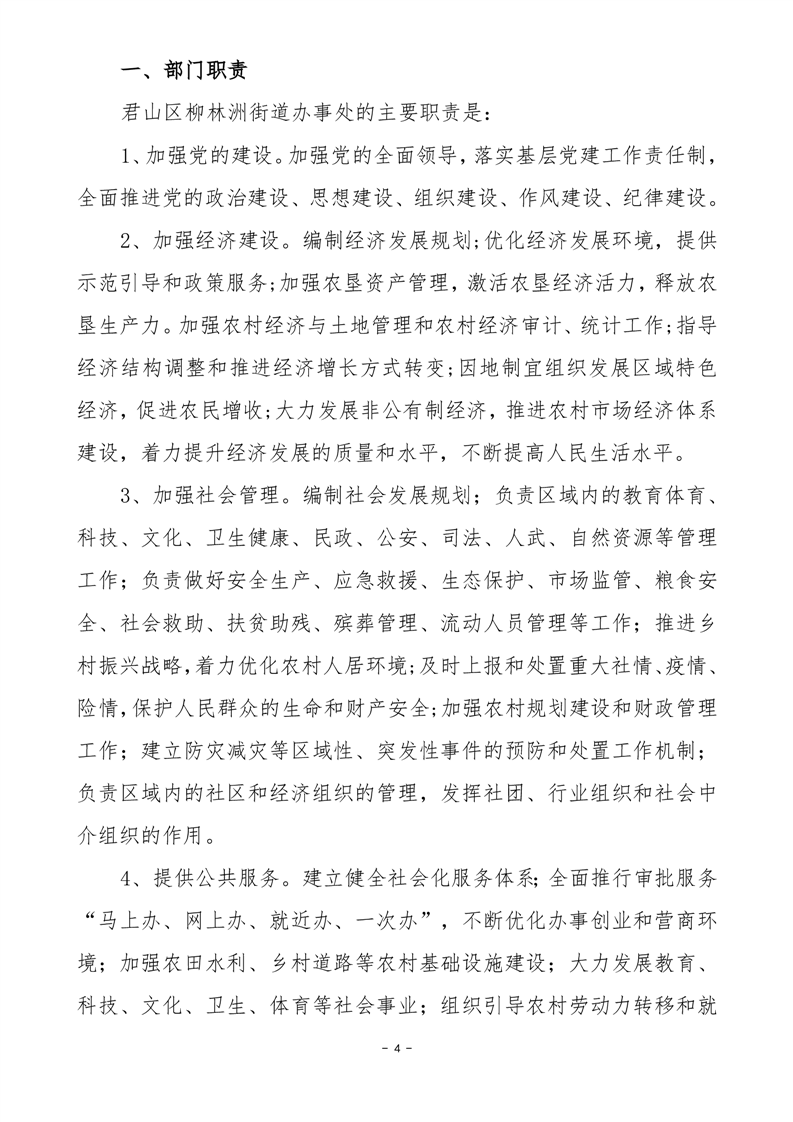 一、部门职责

君山区柳林洲街道办事处的主要职责是：

1、加强党的建设。加强党的全面领导，落实基层党建工作责任制，全面推进党的政治建设、思想建设、组织建设、作风建设、纪律建设。

2、加强经济建设。编制经济发展规划;优化经济发展环境，提供示范引导和政策服务;加强农垦资产管理，激活农垦经济活力，释放农垦生产力。加强农村经济与土地管理和农村经济审计、统计工作;指导经济结构调整和推进经济增长方式转变;因地制宜组织发展区域特色经济，促进农民增收;大力发展非公有制经济，推进农村市场经济体系建设，着力提升经济发展的质量和水平，不断提高人民生活水平。

3、加强社会管理。编制社会发展规划；负责区域内的教育体育、科技、文化、卫生健康、民政、公安、司法、人武、自然资源等管理工作；负责做好安全生产、应急救援、生态保护、市场监管、粮食安全、社会救助、扶贫助残、殡葬管理、流动人员管理等工作；推进乡村振兴战略，着力优化农村人居环境;及时上报和处置重大社情、疫情、险情,保护人民群众的生命和财产安全;加强农村规划建设和财政管理工作；建立防灾减灾等区域性、突发性事件的预防和处置工作机制；负责区域内的社区和经济组织的管理，发挥社团、行业组织和社会中介组织的作用。

4、提供公共服务。建立健全社会化服务体系;全面推行审批服务“马上办、网上办、就近办、一次办”，不断优化办事创业和营商环境；加强农田水利、乡村道路等农村基础设施建设；大力发展教育、科技、文化、卫生、体育等社会事业；组织引导农村劳动力转移和就

- 4 -